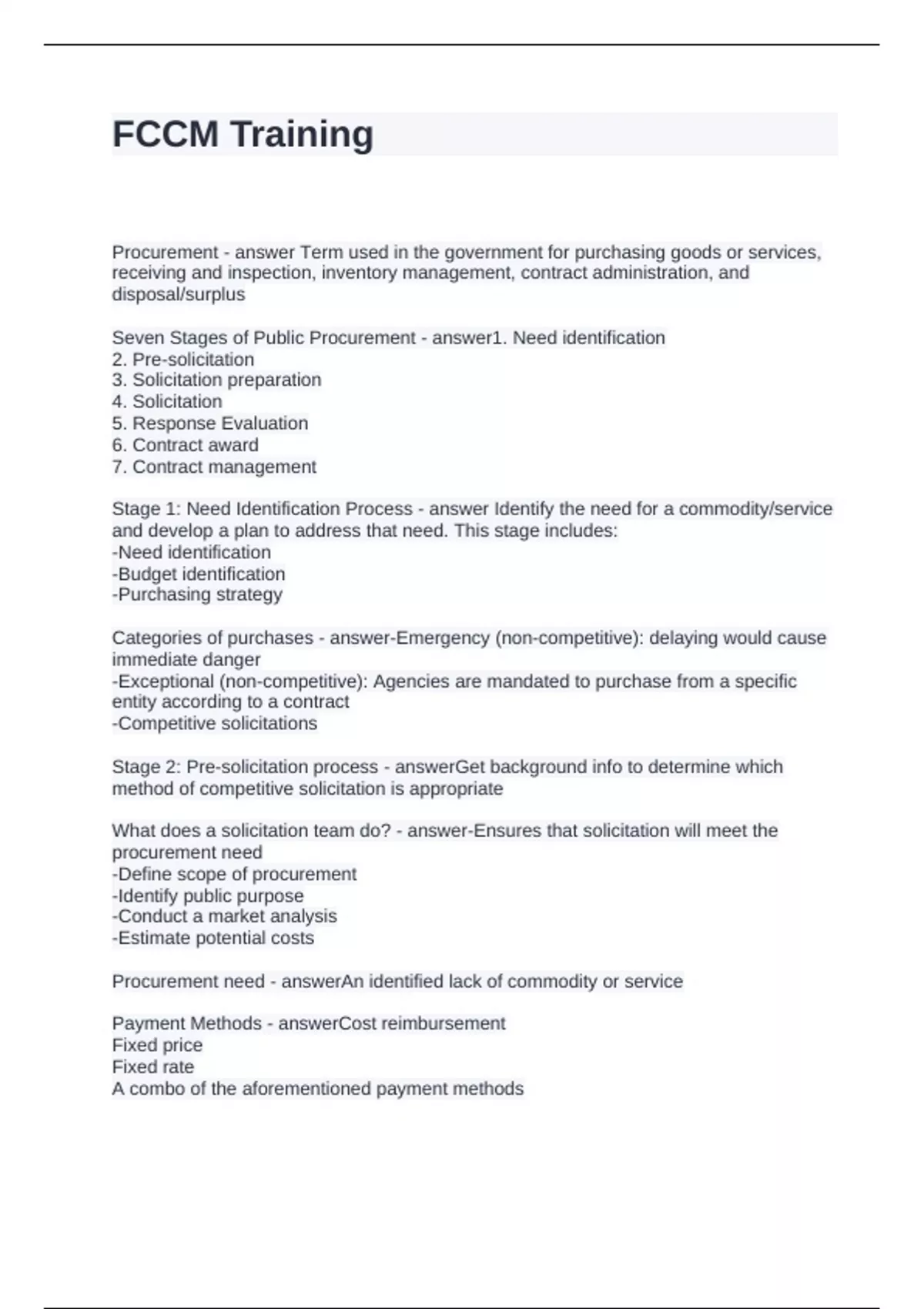 FCCM Training

Procurement - answer Term used in the government for purchasing goods or services, receiving and inspection, inventory management, contract administration, and disposal/surplus

Seven Stages of Public Procurement - answer1. Need identification
2. Pre-solicitation
3. Solicitation preparation
4. Solicitation
5. Response Evaluation
6. Contract award
7. Contract management

Stage 1: Need Identification Process - answer Identify the need for a commodity/service and develop a plan to address that need. This stage includes:
-Need identification
-Budget identification
-Purchasing strategy

Categories of purchases - answer-Emergency (non-competitive): delaying would cause immediate danger
-Exceptional (non-competitive): Agencies are mandated to purchase from a specific entity according to a contract
-Competitive solicitations

Stage 2: Pre-solicitation process - answerGet background info to determine which method of competitive solicitation is appropriate

What does a solicitation team do? - answer-Ensures that solicitation will meet the procurement need
-Define scope of procurement
-Identify public purpose
-Conduct a market analysis
-Estimate potential costs

Procurement need - answerAn identified lack of commodity or service

Payment Methods - answerCost reimbursement
Fixed price
Fixed rate
A combo of the aforementioned payment methods